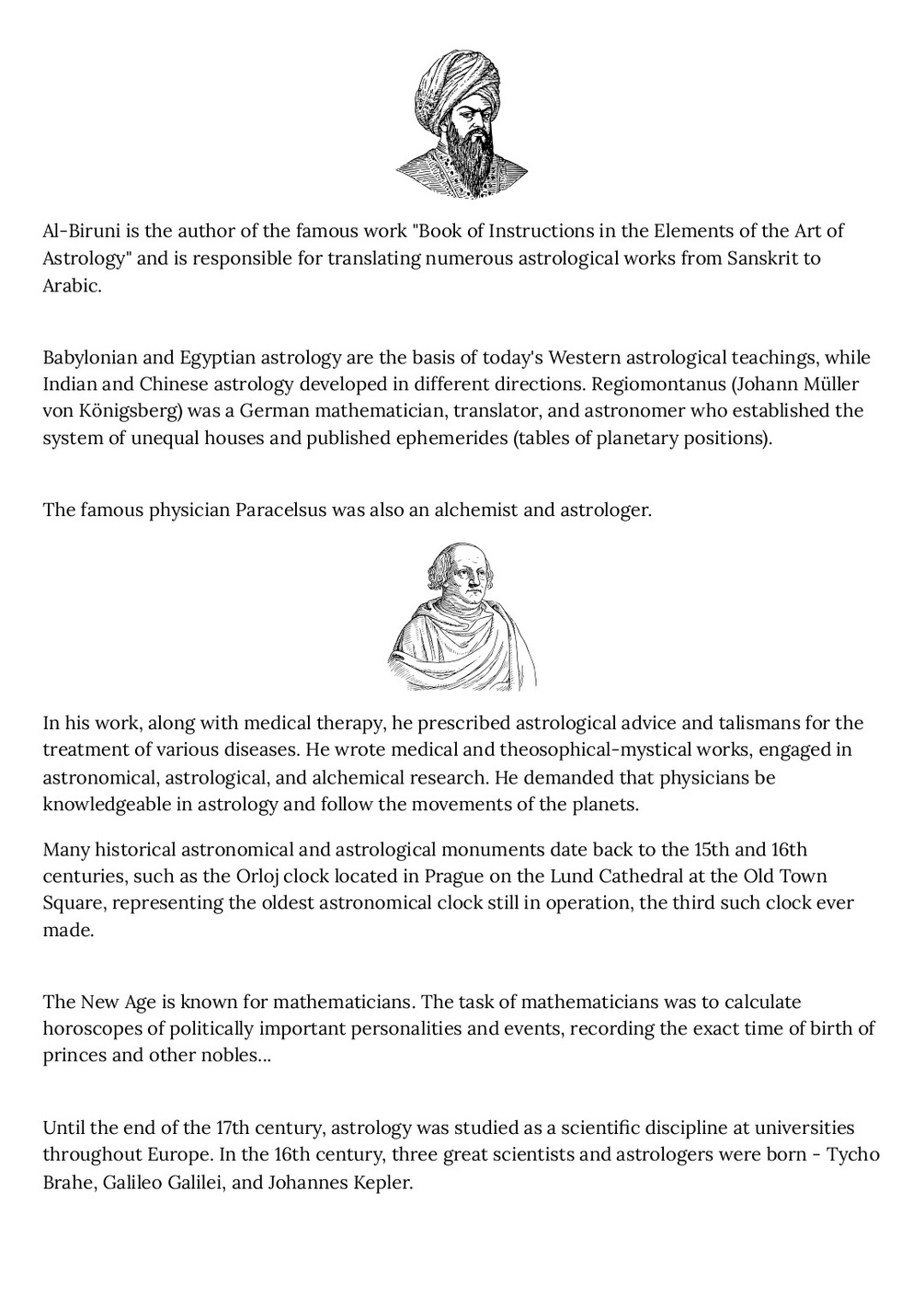 Al-Biruni is the author of the famous work "Book of Instructions in the Elements of the Art of Astrology" and is responsible for translating numerous astrological works from Sanskrit to Arabic.

Babylonian and Egyptian astrology are the basis of today's Western astrological teachings, while Indian and Chinese astrology developed in different directions. Regiomontanus (Johann Müller von Königsberg) was a German mathematician, translator, and astronomer who established the system of unequal houses and published ephemerides (tables of planetary positions).

The famous physician Paracelsus was also an alchemist and astrologer.

In his work, along with medical therapy, he prescribed astrological advice and talismans for the treatment of various diseases. He wrote medical and theosophical-mystical works, engaged in astronomical, astrological, and alchemical research. He demanded that physicians be knowledgeable in astrology and follow the movements of the planets.

Many historical astronomical and astrological monuments date back to the 15th and 16th centuries, such as the Orloj clock located in Prague on the Lund Cathedral at the Old Town Square, representing the oldest astronomical clock still in operation, the third such clock ever made.

The New Age is known for mathematicians. The task of mathematicians was to calculate horoscopes of politically important personalities and events, recording the exact time of birth of princes and other nobles...

Until the end of the 17th century, astrology was studied as a scientific discipline at universities throughout Europe. In the 16th century, three great scientists and astrologers were born - Tycho Brahe, Galileo Galilei, and Johannes Kepler.